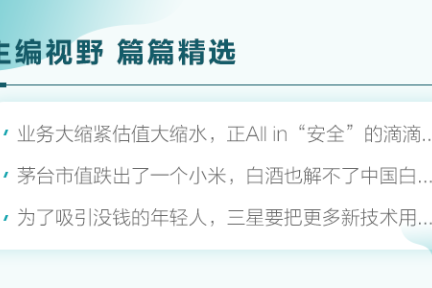 主编视野 篇篇精选

业务大缩紧估值大缩水，正All in“安全”的滴滴...

茅台市值跌出了一个小米，白酒也解不了中国白...

为了吸引没钱的年轻人，三星要把更多新技术用...